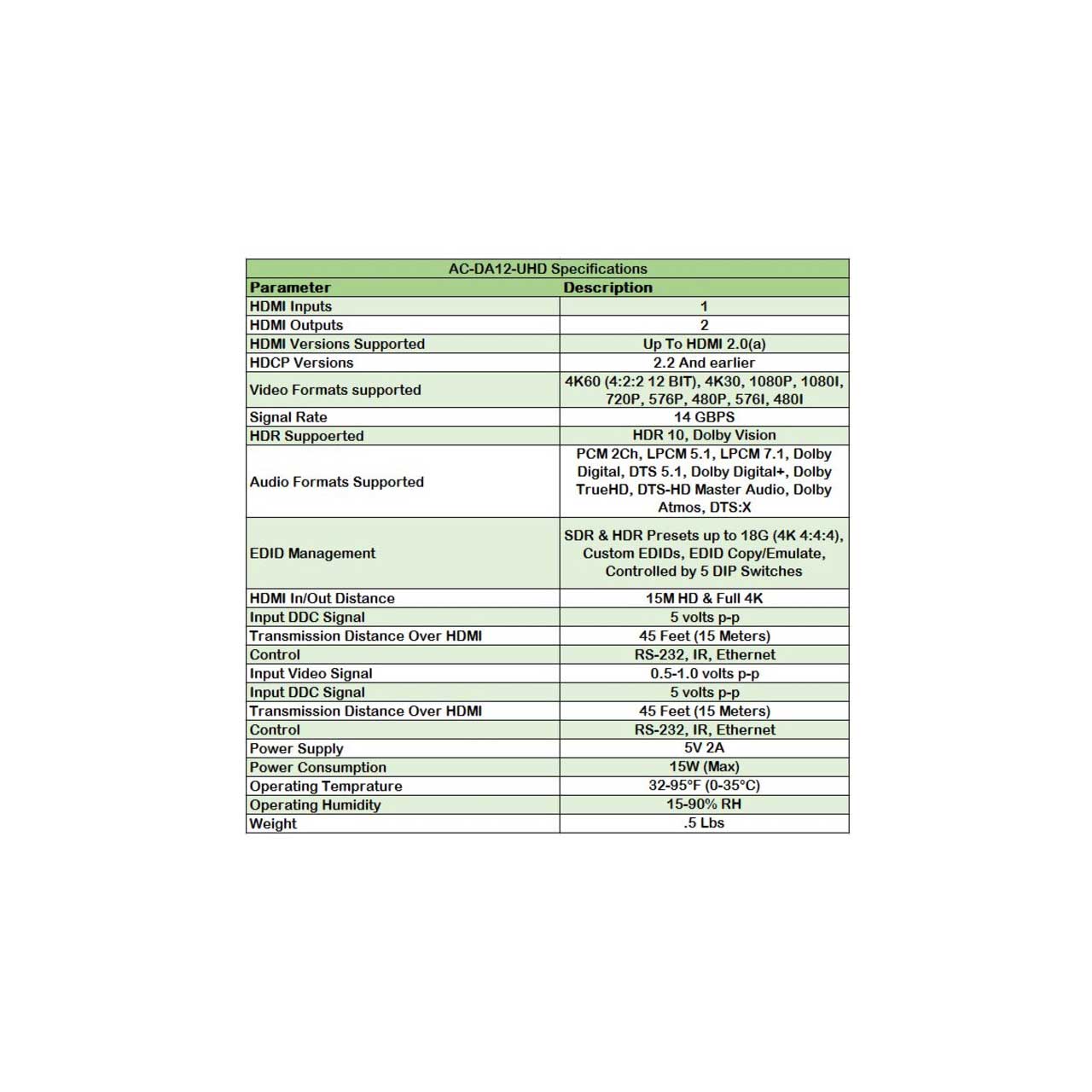 AC-DA12-UHD Specifications

| Parameter | Description |
|---|---|
| HDMI Inputs | 1 |
| HDMI Outputs | 2 |
| HDMI Versions Supported | Up To HDMI 2.0(a) |
| HDCP Versions | 2.2 And earlier |
| Video Formats supported | 4K60 (4:2:2 12 BIT), 4K30, 1080P, 1080I, 720P, 576P, 480P, 576I, 480I |
| Signal Rate | 14 GBPS |
| HDR Suppoerted | HDR 10, Dolby Vision |
| Audio Formats Supported | PCM 2Ch, LPCM 5.1, LPCM 7.1, Dolby Digital, DTS 5.1, Dolby Digital+, Dolby TrueHD, DTS-HD Master Audio, Dolby Atmos, DTS:X |
| EDID Management | SDR & HDR Presets up to 18G (4K 4:4:4), Custom EDIDs, EDID Copy/Emulate, Controlled by 5 DIP Switches |
| HDMI In/Out Distance | 15M HD & Full 4K |
| Input DDC Signal | 5 volts p-p |
| Transmission Distance Over HDMI | 45 Feet (15 Meters) |
| Control | RS-232, IR, Ethernet |
| Input Video Signal | 0.5-1.0 volts p-p |
| Input DDC Signal | 5 volts p-p |
| Transmission Distance Over HDMI | 45 Feet (15 Meters) |
| Control | RS-232, IR, Ethernet |
| Power Supply | 5V 2A |
| Power Consumption | 15W (Max) |
| Operating Temprature | 32-95°F (0-35°C) |
| Operating Humidity | 15-90% RH |
| Weight | .5 Lbs |